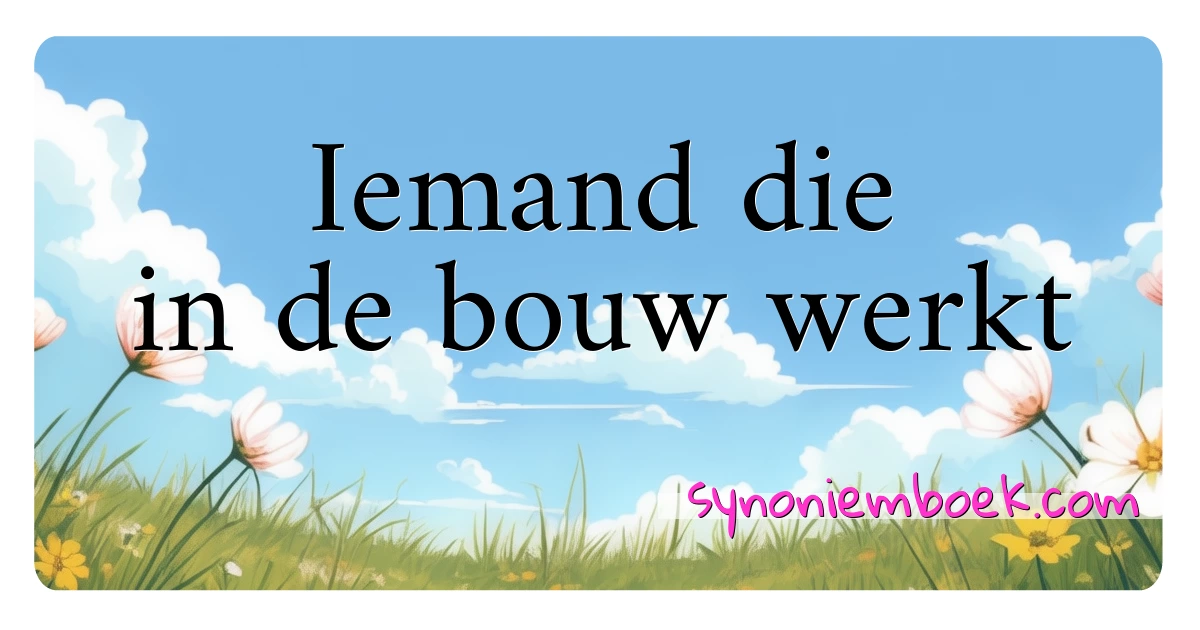 Iemand die in de bouw werkt

synoniemboek.com